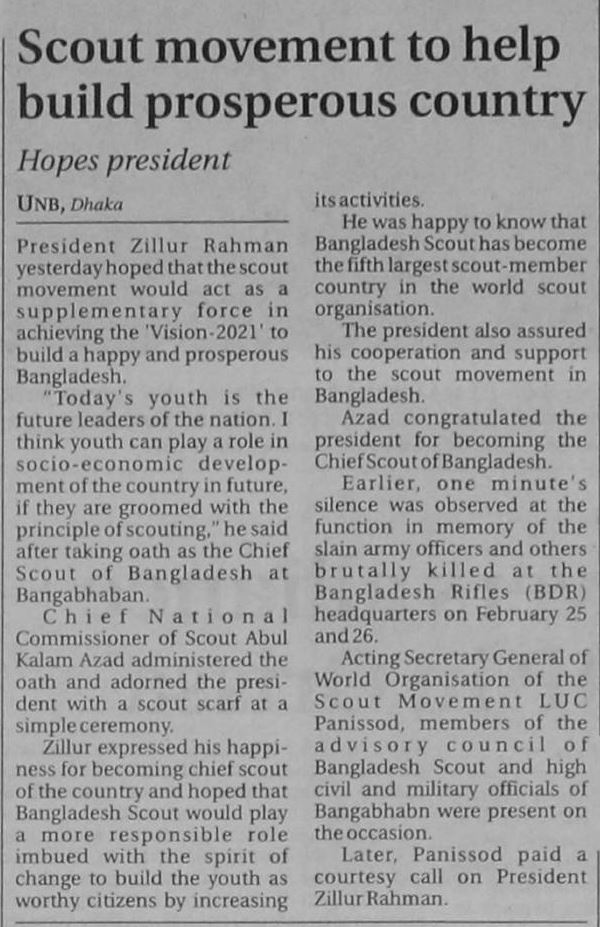 Scout movement to help build prosperous country

Hopes president

UNB, Dhaka

President Zillur Rahman yesterday hoped that the scout movement would act as a supplementary force in achieving the 'Vision-2021' to build a happy and prosperous Bangladesh.

"Today's youth is the future leaders of the nation. I think youth can play a role in socio-economic development of the country in future, if they are groomed with the principle of scouting," he said after taking oath as the Chief Scout of Bangladesh at Bangabhaban.

Chief National Commissioner of Scout Abul Kalam Azad administered the oath and adorned the president with a scout scarf at a simple ceremony.

Zillur expressed his happiness for becoming chief scout of the country and hoped that Bangladesh Scout would play a more responsible role imbued with the spirit of change to build the youth as worthy citizens by increasing its activities.

He was happy to know that Bangladesh Scout has become the fifth largest scout-member country in the world scout organisation.

The president also assured his cooperation and support to the scout movement in Bangladesh.

Azad congratulated the president for becoming the Chief Scout of Bangladesh.

Earlier, one minute's silence was observed at the function in memory of the slain army officers and others brutally killed at the Bangladesh Rifles (BDR) headquarters on February 25 and 26.

Acting Secretary General of World Organisation of the Scout Movement LUC Panissod, members of the advisory council of Bangladesh Scout and high civil and military officials of Bangabhabn were present on the occasion.

Later, Panissod paid a courtesy call on President Zillur Rahman.